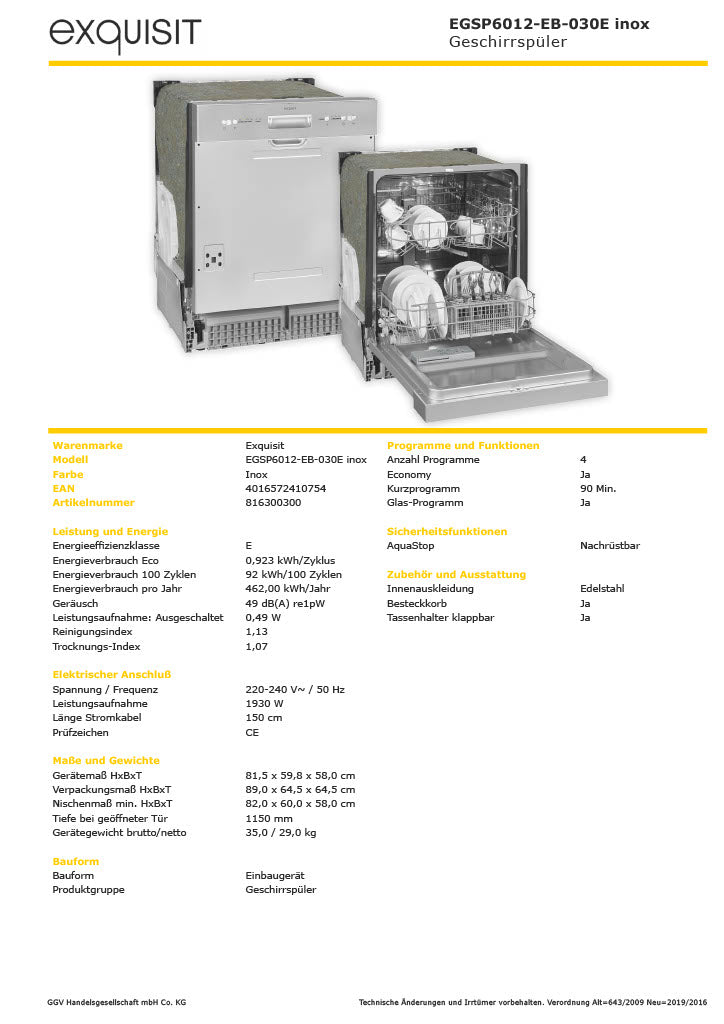 exquisit

EGSP6012-EB-030E inox
Geschirrspüler

| Warenmarke | Exquisit |
|---|---|
| Modell | EGSP6012-EB-030E inox |
| Farbe | Inox |
| EAN | 4016572410754 |
| Artikelnummer | 816300300 |

Leistung und Energie

| Energieeffizienzklasse | E |
|---|---|
| Energieverbrauch Eco | 0,923 kWh/Zyklus |
| Energieverbrauch 100 Zyklen | 92 kWh/100 Zyklen |
| Energieverbrauch pro Jahr | 462,00 kWh/Jahr |
| Geräusch | 49 dB(A) re1pW |
| Leistungsaufnahme: Ausgeschaltet | 0,49 W |
| Reinigungsindex | 1,13 |
| Trocknungs-Index | 1,07 |

Elektrischer Anschluß

| Spannung / Frequenz | 220-240 V~ / 50 Hz |
|---|---|
| Leistungsaufnahme | 1930 W |
| Länge Stromkabel | 150 cm |
| Prüfzeichen | CE |

Maße und Gewichte

| Gerätemaß HxBxT | 81,5 x 59,8 x 58,0 cm |
|---|---|
| Verpackungsmaß HxBxT | 89,0 x 64,5 x 64,5 cm |
| Nischenmaß min. HxBxT | 82,0 x 60,0 x 58,0 cm |
| Tiefe bei geöffneter Tür | 1150 mm |
| Gerätegewicht brutto/netto | 35,0 / 29,0 kg |

Bauform

| Bauform | Einbaugerät |
|---|---|
| Produktgruppe | Geschirrspüler |

Programme und Funktionen

| Anzahl Programme | 4 |
|---|---|
| Economy | Ja |
| Kurzprogramm | 90 Min. |
| Glas-Programm | Ja |

Sicherheitsfunktionen

| AquaStop | Nachrüstbar |
|---|---|

Zubehör und Ausstattung

| Innenauskleidung | Edelstahl |
|---|---|
| Besteckkorb | Ja |
| Tassenhalter klappbar | Ja |

GGV Handelsgesellschaft mbH Co. KG

Technische Änderungen und Irrtümer vorbehalten. Verordnung Alt=643/2009 Neu=2019/2016